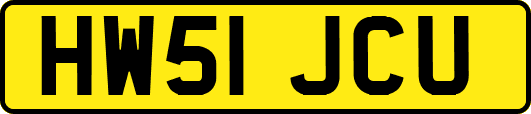 HW51 JCU